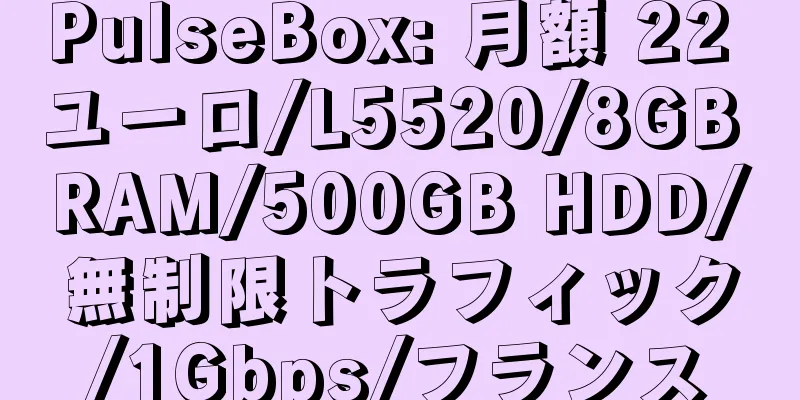 PulseBox: 月額 22 ユーロ/L5520/8GB RAM/500GB HDD/無制限トラフィック/1Gbps/フランス